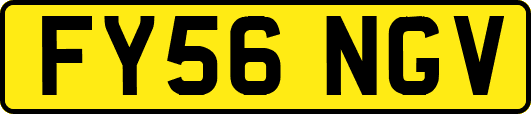 FY56 NGV